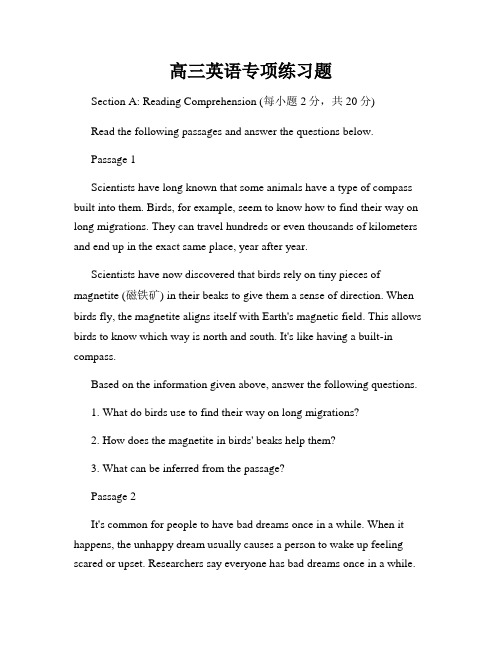 高三英语专项练习题

Section A: Reading Comprehension (每小题 2 分，共 20 分)

Read the following passages and answer the questions below.

Passage 1

Scientists have long known that some animals have a type of compass built into them. Birds, for example, seem to know how to find their way on long migrations. They can travel hundreds or even thousands of kilometers and end up in the exact same place, year after year.

Scientists have now discovered that birds rely on tiny pieces of magnetite (磁铁矿) in their beaks to give them a sense of direction. When birds fly, the magnetite aligns itself with Earth's magnetic field. This allows birds to know which way is north and south. It's like having a built-in compass.

Based on the information given above, answer the following questions.

1. What do birds use to find their way on long migrations?

2. How does the magnetite in birds' beaks help them?

3. What can be inferred from the passage?

Passage 2

It's common for people to have bad dreams once in a while. When it happens, the unhappy dream usually causes a person to wake up feeling scared or upset. Researchers say everyone has bad dreams once in a while.